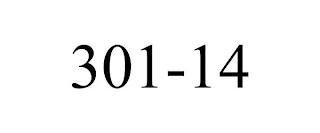 301-14